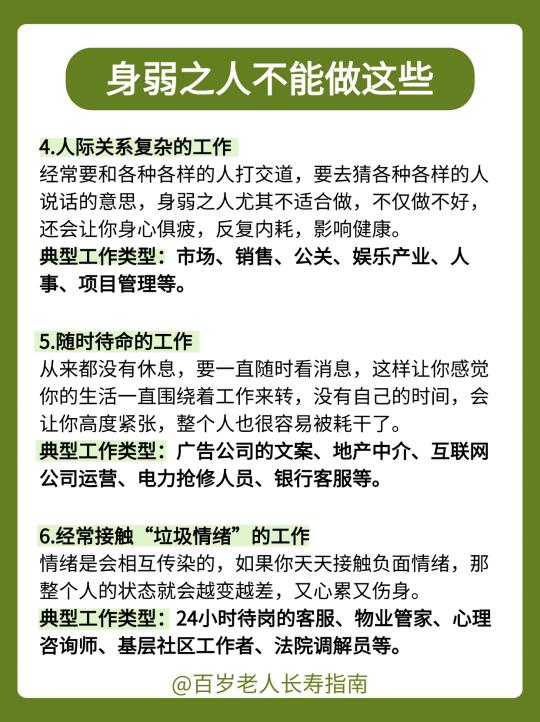 身弱之人不能做这些

4.人际关系复杂的工作
经常要和各种各样的人打交道，要去猜各种各样的人说话的意思，身弱之人尤其不适合做，不仅做不好，还会让你身心俱疲，反复内耗，影响健康。
典型工作类型：市场、销售、公关、娱乐产业、人事、项目管理等。

5.随时待命的工作
从来都没有休息，要一直随时看消息，这样让你感觉你的生活一直围绕着工作来转，没有自己的时间，会让你高度紧张，整个人也很容易被耗干了。
典型工作类型：广告公司的文案、地产中介、互联网公司运营、电力抢修人员、银行客服等。

6.经常接触“垃圾情绪”的工作
情绪是会相互传染的，如果你天天接触负面情绪，那整个人的状态就会越变越差，又心累又伤身。
典型工作类型：24小时待岗的客服、物业管家、心理咨询师、基层社区工作者、法院调解员等。

@百岁老人长寿指南